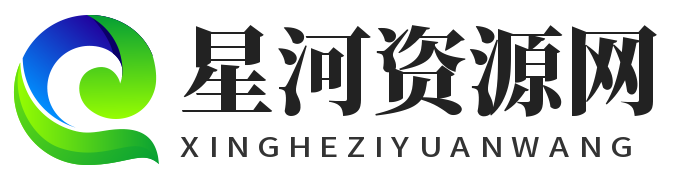 星河资源网
XINGHEZIYUANWANG